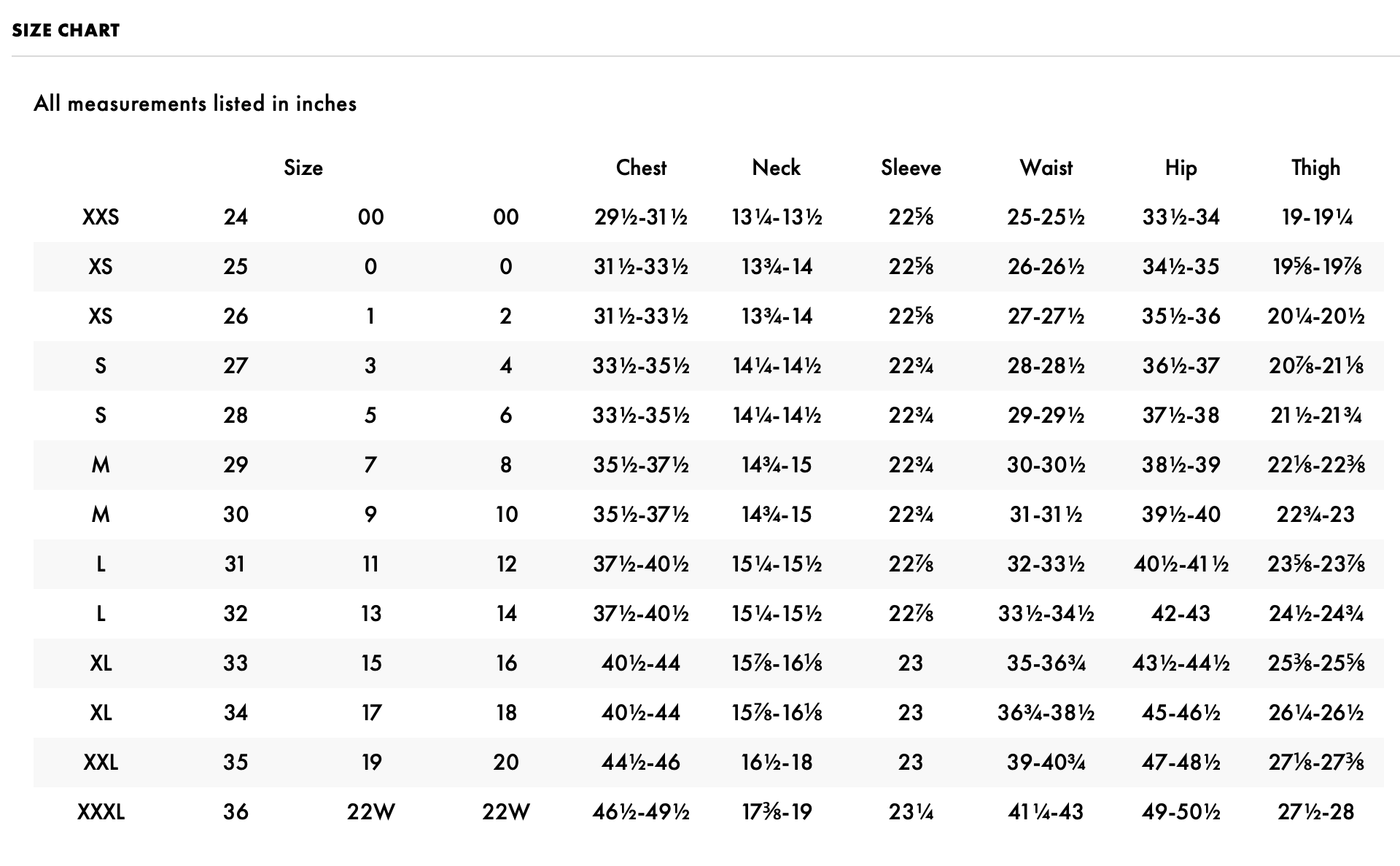 SIZE CHART

All measurements listed in inches

| | Size | | | Chest | Neck | Sleeve | Waist | Hip | Thigh |
|---|---|---|---|---|---|---|---|---|---|
| XXS | 24 | 00 | 00 | 29½-31½ | 13¼-13½ | 22⅝ | 25-25½ | 33½-34 | 19-19¼ |
| XS | 25 | 0 | 0 | 31½-33½ | 13¾-14 | 22⅝ | 26-26½ | 34½-35 | 19⅝-19⅞ |
| XS | 26 | 1 | 2 | 31½-33½ | 13¾-14 | 22⅝ | 27-27½ | 35½-36 | 20¼-20½ |
| S | 27 | 3 | 4 | 33½-35½ | 14¼-14½ | 22¾ | 28-28½ | 36½-37 | 20⅞-21⅛ |
| S | 28 | 5 | 6 | 33½-35½ | 14¼-14½ | 22¾ | 29-29½ | 37½-38 | 21½-21¾ |
| M | 29 | 7 | 8 | 35½-37½ | 14¾-15 | 22¾ | 30-30½ | 38½-39 | 22⅛-22⅜ |
| M | 30 | 9 | 10 | 35½-37½ | 14¾-15 | 22¾ | 31-31½ | 39½-40 | 22¾-23 |
| L | 31 | 11 | 12 | 37½-40½ | 15¼-15½ | 22⅞ | 32-33½ | 40½-41½ | 23⅝-23⅞ |
| L | 32 | 13 | 14 | 37½-40½ | 15¼-15½ | 22⅞ | 33½-34½ | 42-43 | 24½-24¾ |
| XL | 33 | 15 | 16 | 40½-44 | 15⅞-16⅛ | 23 | 35-36¾ | 43½-44½ | 25⅜-25⅝ |
| XL | 34 | 17 | 18 | 40½-44 | 15⅞-16⅛ | 23 | 36¾-38½ | 45-46½ | 26¼-26½ |
| XXL | 35 | 19 | 20 | 44½-46 | 16½-18 | 23 | 39-40¾ | 47-48½ | 27⅛-27⅜ |
| XXXL | 36 | 22W | 22W | 46½-49½ | 17⅜-19 | 23¼ | 41¼-43 | 49-50½ | 27½-28 |